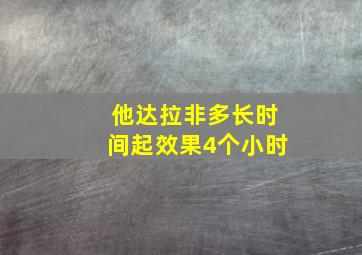 他达拉非多长时间起效果4个小时